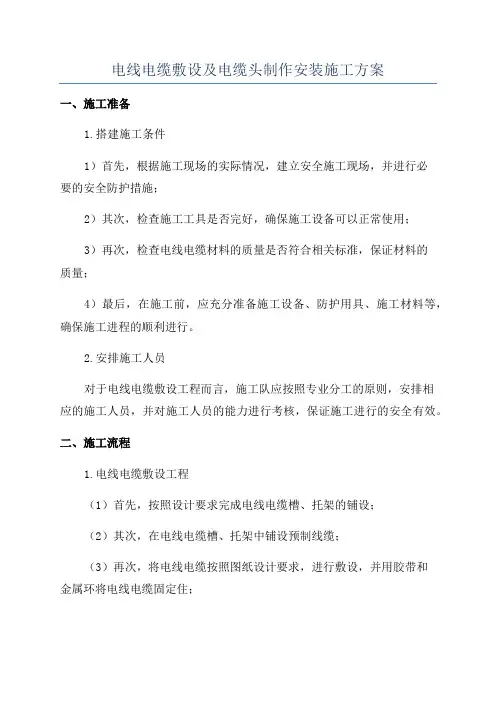 电线电缆敷设及电缆头制作安装施工方案

一、施工准备

1.搭建施工条件

1）首先，根据施工现场的实际情况，建立安全施工现场，并进行必要的安全防护措施；

2）其次，检查施工工具是否完好，确保施工设备可以正常使用；

3）再次，检查电线电缆材料的质量是否符合相关标准，保证材料的质量；

4）最后，在施工前，应充分准备施工设备、防护用具、施工材料等，确保施工进程的顺利进行。

2.安排施工人员

对于电线电缆敷设工程而言，施工队应按照专业分工的原则，安排相应的施工人员，并对施工人员的能力进行考核，保证施工进行的安全有效。

二、施工流程

1.电线电缆敷设工程

（1）首先，按照设计要求完成电线电缆槽、托架的铺设；

（2）其次，在电线电缆槽、托架中铺设预制线缆；

（3）再次，将电线电缆按照图纸设计要求，进行敷设，并用胶带和金属环将电线电缆固定住；